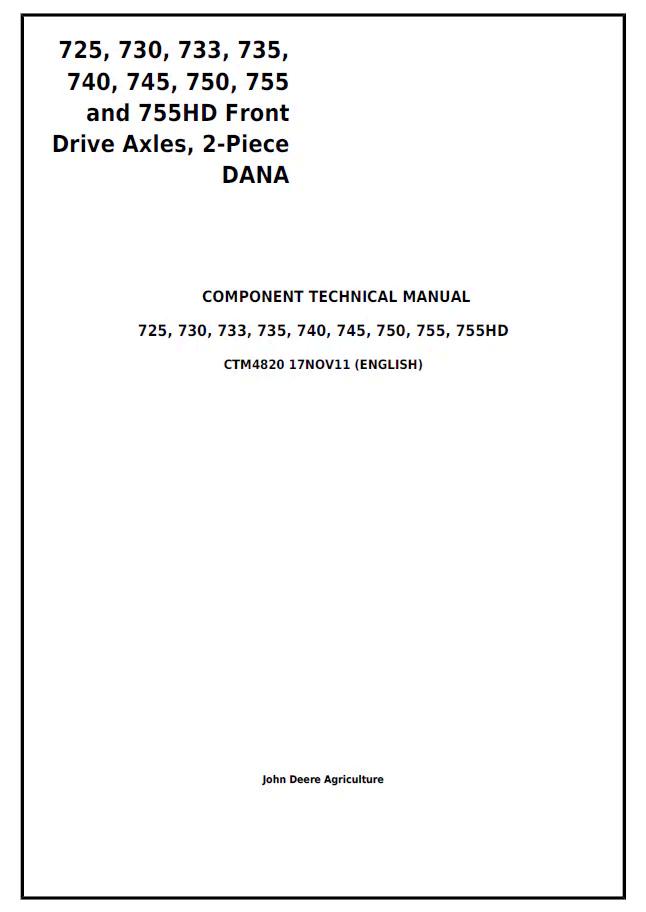 725, 730, 733, 735, 740, 745, 750, 755 and 755HD Front Drive Axles, 2-Piece DANA

COMPONENT TECHNICAL MANUAL

725, 730, 733, 735, 740, 745, 750, 755, 755HD

CTM4820 17NOV11 (ENGLISH)

John Deere Agriculture